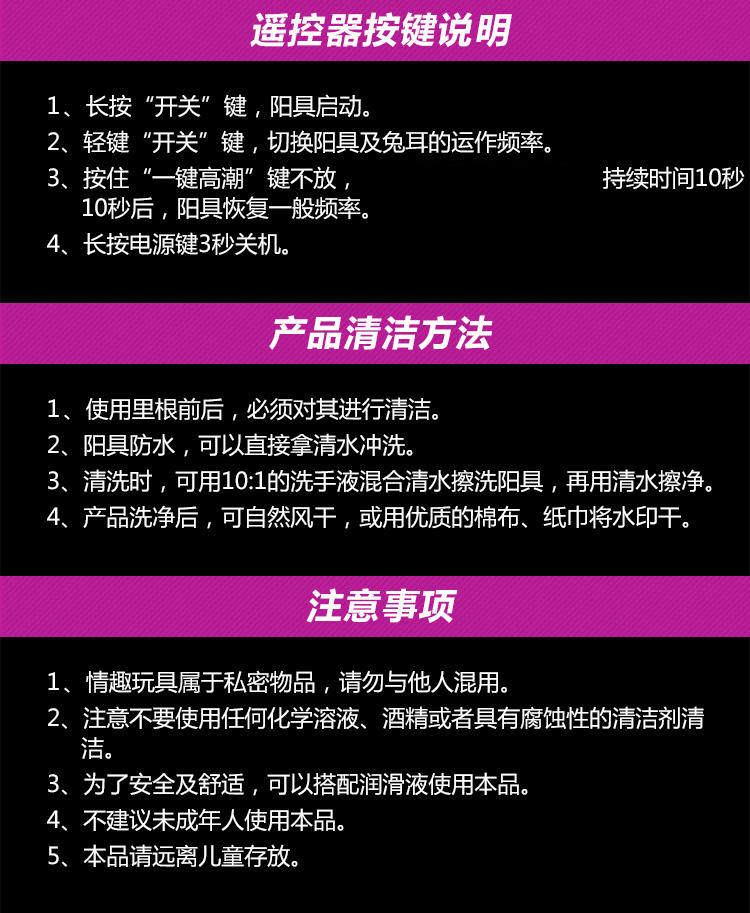 遥控器按键说明

1、长按“开关”键，阳具启动。
2、轻键“开关”键，切换阳具及兔耳的运作频率。
3、按住“一键高潮”键不放， 持续时间10秒10秒后，阳具恢复一般频率。
4、长按电源键3秒关机。

产品清洁方法

1、使用里根前后，必须对其进行清洁。
2、阳具防水，可以直接拿清水冲洗。
3、清洗时，可用10:1的洗手液混合清水擦洗阳具，再用清水擦净。
4、产品洗净后，可自然风干，或用优质的棉布、纸巾将水印干。

注意事项

1、情趣玩具属于私密物品，请勿与他人混用。
2、注意不要使用任何化学溶液、酒精或者具有腐蚀性的清洁剂清洁。
3、为了安全及舒适，可以搭配润滑液使用本品。
4、不建议未成年人使用本品。
5、本品请远离儿童存放。